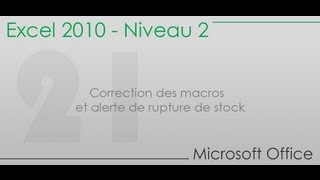 Excel 2010 - Niveau 2

21

Correction des macros et alerte de rupture de stock

Microsoft Office